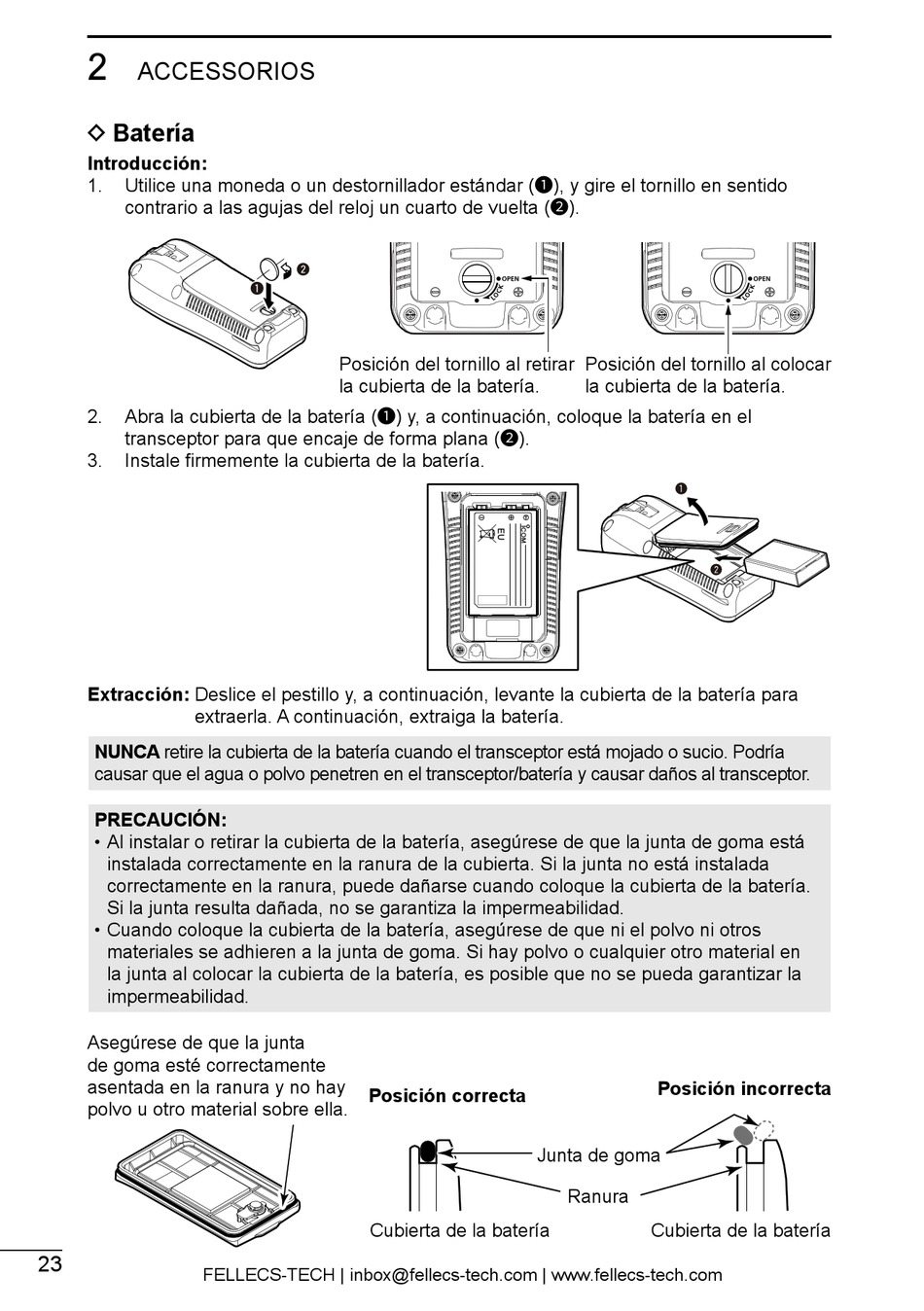 2 ACCESSORIOS

◇ Batería

Introducción:
1. Utilice una moneda o un destornillador estándar (❶), y gire el tornillo en sentido contrario a las agujas del reloj un cuarto de vuelta (❷).

❶ ❷

OPEN LOCK

OPEN LOCK

Posición del tornillo al retirar la cubierta de la batería.

Posición del tornillo al colocar la cubierta de la batería.

2. Abra la cubierta de la batería (❶) y, a continuación, coloque la batería en el transceptor para que encaje de forma plana (❷).
3. Instale firmemente la cubierta de la batería.

EU ICOM

❶

❷

Extracción: Deslice el pestillo y, a continuación, levante la cubierta de la batería para extraerla. A continuación, extraiga la batería.

NUNCA retire la cubierta de la batería cuando el transceptor está mojado o sucio. Podría causar que el agua o polvo penetren en el transceptor/batería y causar daños al transceptor.

PRECAUCIÓN:
• Al instalar o retirar la cubierta de la batería, asegúrese de que la junta de goma está instalada correctamente en la ranura de la cubierta. Si la junta no está instalada correctamente en la ranura, puede dañarse cuando coloque la cubierta de la batería. Si la junta resulta dañada, no se garantiza la impermeabilidad.
• Cuando coloque la cubierta de la batería, asegúrese de que ni el polvo ni otros materiales se adhieren a la junta de goma. Si hay polvo o cualquier otro material en la junta al colocar la cubierta de la batería, es posible que no se pueda garantizar la impermeabilidad.

Asegúrese de que la junta de goma esté correctamente asentada en la ranura y no hay polvo u otro material sobre ella.

Posición correcta

Posición incorrecta

Junta de goma

Ranura

Cubierta de la batería

Cubierta de la batería

23

FELLECS-TECH | inbox@fellecs-tech.com | www.fellecs-tech.com